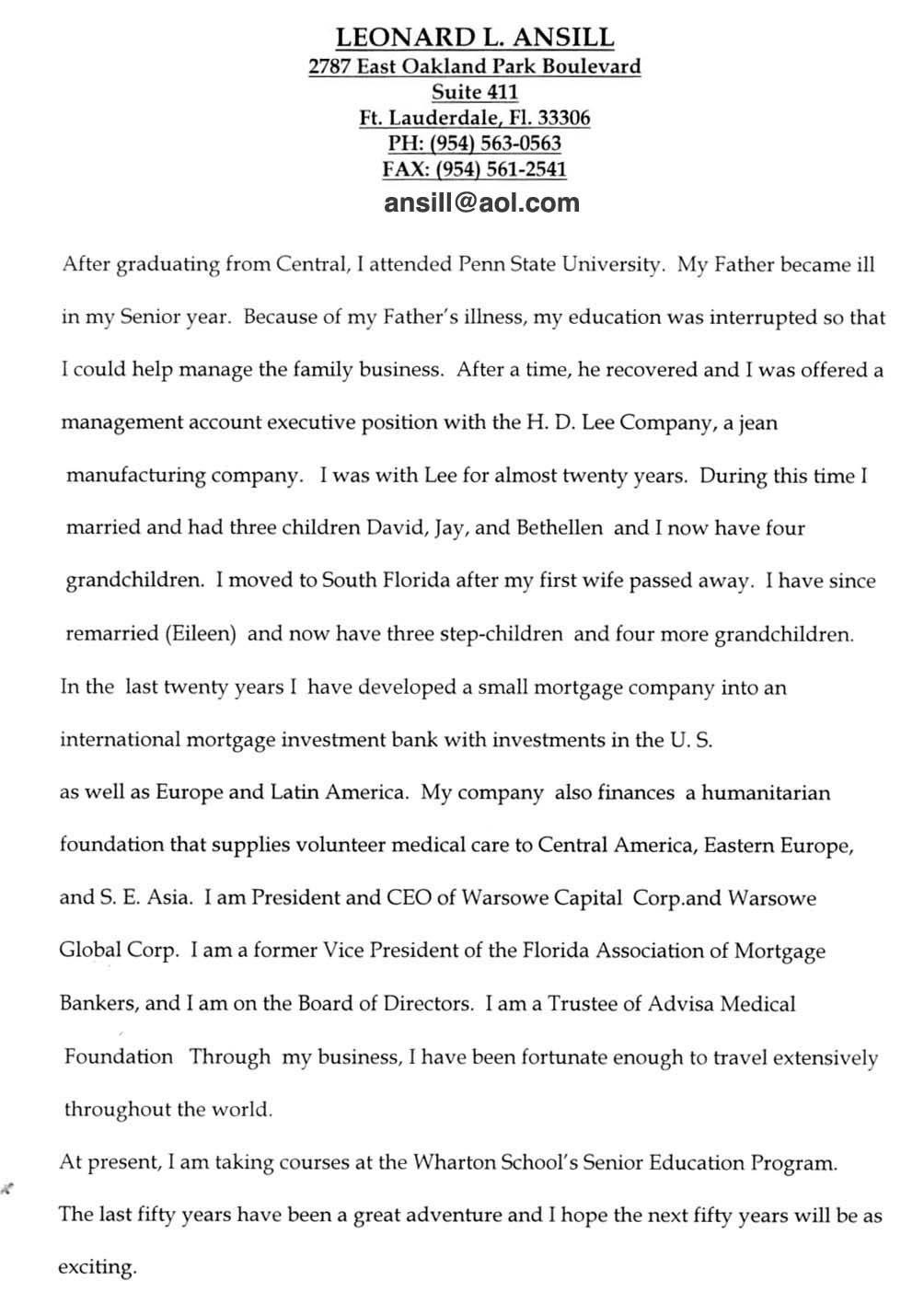 LEONARD L. ANSILL
2787 East Oakland Park Boulevard
Suite 411
Ft. Lauderdale, Fl. 33306
PH: (954) 563-0563
FAX: (954) 561-2541
ansill@aol.com

After graduating from Central, I attended Penn State University. My Father became ill in my Senior year. Because of my Father's illness, my education was interrupted so that I could help manage the family business. After a time, he recovered and I was offered a management account executive position with the H. D. Lee Company, a jean manufacturing company. I was with Lee for almost twenty years. During this time I married and had three children David, Jay, and Bethellen and I now have four grandchildren. I moved to South Florida after my first wife passed away. I have since remarried (Eileen) and now have three step-children and four more grandchildren.
In the last twenty years I have developed a small mortgage company into an international mortgage investment bank with investments in the U. S.
as well as Europe and Latin America. My company also finances a humanitarian foundation that supplies volunteer medical care to Central America, Eastern Europe, and S. E. Asia. I am President and CEO of Warsowe Capital Corp.and Warsowe Global Corp. I am a former Vice President of the Florida Association of Mortgage Bankers, and I am on the Board of Directors. I am a Trustee of Advisa Medical Foundation Through my business, I have been fortunate enough to travel extensively throughout the world.
At present, I am taking courses at the Wharton School's Senior Education Program.
The last fifty years have been a great adventure and I hope the next fifty years will be as exciting.